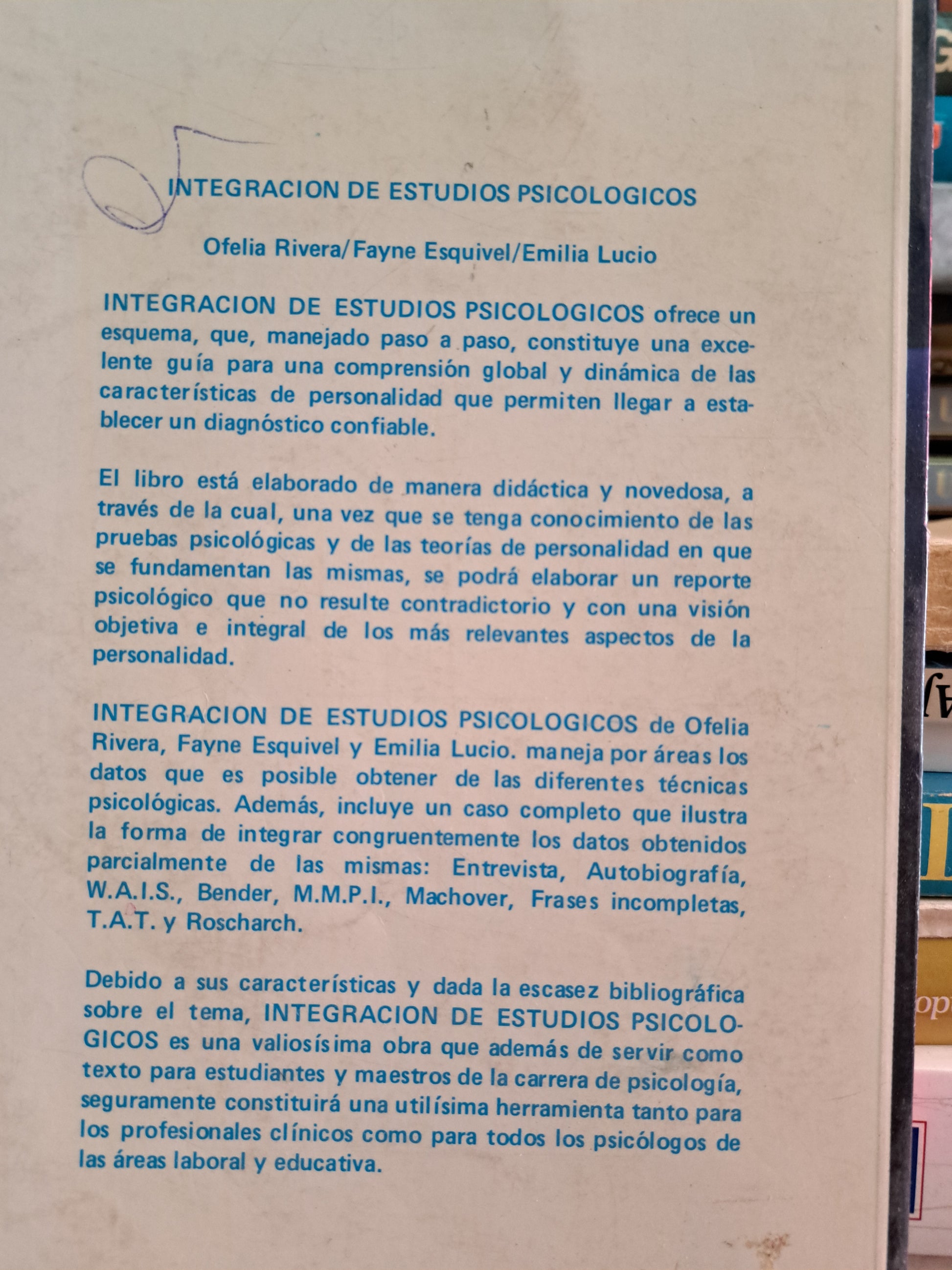 INTEGRACION DE ESTUDIOS PSICOLOGICOS

Ofelia Rivera/Fayne Esquivel/Emilia Lucio

INTEGRACION DE ESTUDIOS PSICOLOGICOS ofrece un esquema, que, manejado paso a paso, constituye una excelente guía para una comprensión global y dinámica de las características de personalidad que permiten llegar a establecer un diagnóstico confiable.

El libro está elaborado de manera didáctica y novedosa, a través de la cual, una vez que se tenga conocimiento de las pruebas psicológicas y de las teorías de personalidad en que se fundamentan las mismas, se podrá elaborar un reporte psicológico que no resulte contradictorio y con una visión objetiva e integral de los más relevantes aspectos de la personalidad.

INTEGRACION DE ESTUDIOS PSICOLOGICOS de Ofelia Rivera, Fayne Esquivel y Emilia Lucio. maneja por áreas los datos que es posible obtener de las diferentes técnicas psicológicas. Además, incluye un caso completo que ilustra la forma de integrar congruentemente los datos obtenidos parcialmente de las mismas: Entrevista, Autobiografía, W.A.I.S., Bender, M.M.P.I., Machover, Frases incompletas, T.A.T. y Roscharch.

Debido a sus características y dada la escasez bibliográfica sobre el tema, INTEGRACION DE ESTUDIOS PSICOLOGICOS es una valiosísima obra que además de servir como texto para estudiantes y maestros de la carrera de psicología, seguramente constituirá una utilísima herramienta tanto para los profesionales clínicos como para todos los psicólogos de las áreas laboral y educativa.